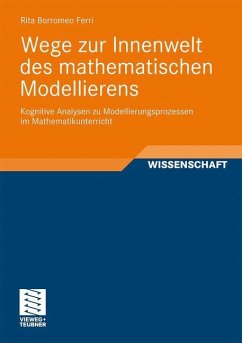 Rita Borromeo Ferri

Wege zur Innenwelt des mathematischen Modellierens

Kognitive Analysen zu Modellierungsprozessen im Mathematikunterricht

WISSENSCHAFT

VIEWEG+
TEUBNER